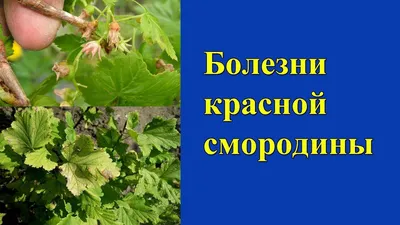 Болезни красной смородины